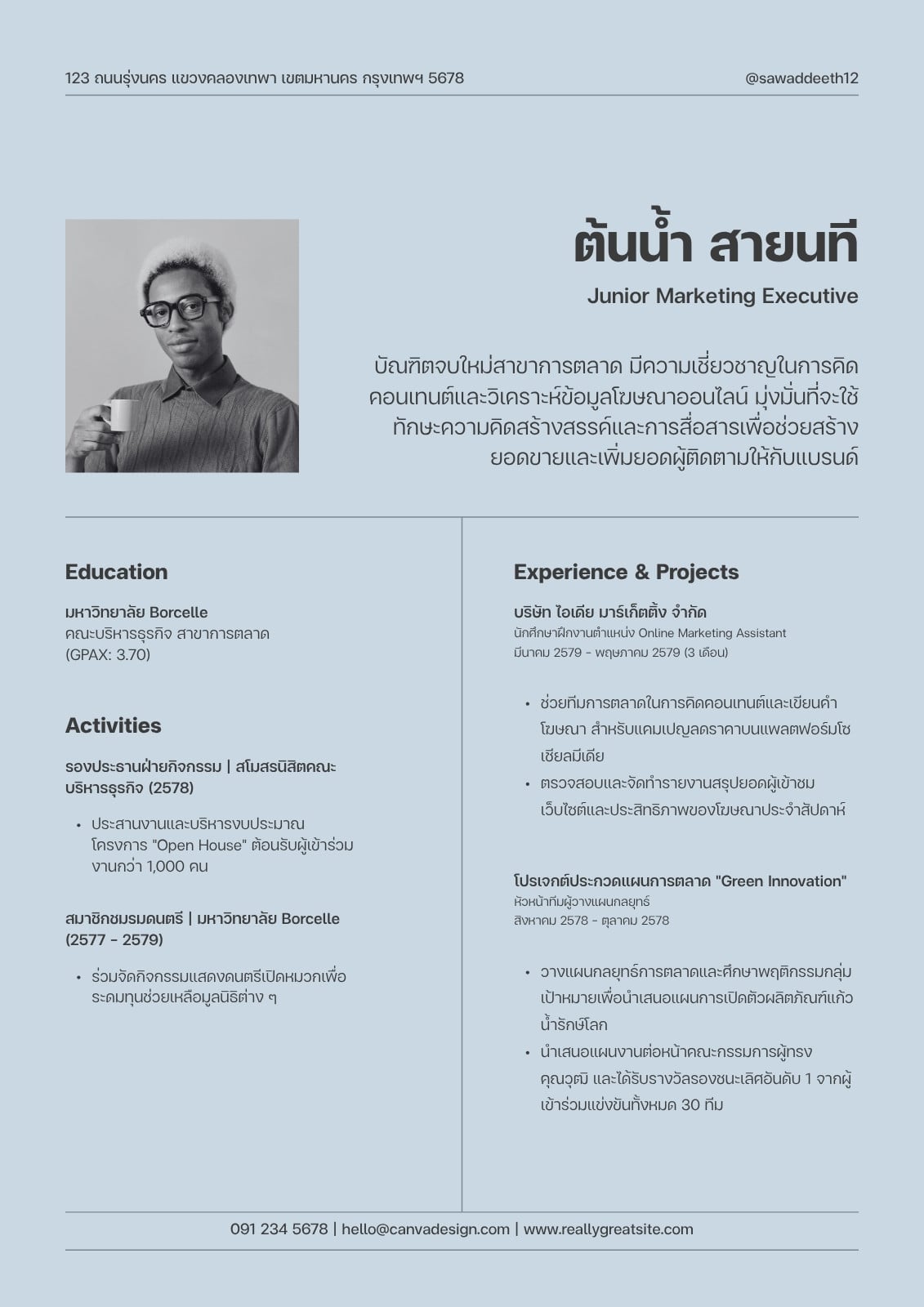 123 ถนนรุ่งนคร แขวงคลองเทพา เขตมหานคร กรุงเทพฯ 5678

@sawaddeeth12

ต้นน้ำ สายนที

Junior Marketing Executive

บัณฑิตจบใหม่สาขาการตลาด มีความเชี่ยวชาญในการคิดคอนเทนต์และวิเคราะห์ข้อมูลโฆษณาออนไลน์ มุ่งมั่นที่จะใช้ทักษะความคิดสร้างสรรค์และการสื่อสารเพื่อช่วยสร้างยอดขายและเพิ่มยอดผู้ติดตามให้กับแบรนด์

Education

มหาวิทยาลัย Borcelle
คณะบริหารธุรกิจ สาขาการตลาด
(GPAX: 3.70)

Activities

รองประธานฝ่ายกิจกรรม | สโมสรนิสิตคณะบริหารธุรกิจ (2578)

• ประสานงานและบริหารงบประมาณโครงการ "Open House" ต้อนรับผู้เข้าร่วมงานกว่า 1,000 คน

สมาชิกชมรมดนตรี | มหาวิทยาลัย Borcelle (2577 - 2579)

• ร่วมจัดกิจกรรมแสดงดนตรีเปิดหมวกเพื่อระดมทุนช่วยเหลือมูลนิธิต่าง ๆ

Experience & Projects

บริษัท ไอเดีย มาร์เก็ตติ้ง จำกัด
นักศึกษาฝึกงานตำแหน่ง Online Marketing Assistant
มีนาคม 2579 - พฤษภาคม 2579 (3 เดือน)

• ช่วยทีมการตลาดในการคิดคอนเทนต์และเขียนคำโฆษณา สำหรับแคมเปญลดราคาบนแพลตฟอร์มโซเชียลมีเดีย
• ตรวจสอบและจัดทำรายงานสรุปยอดผู้เข้าชมเว็บไซต์และประสิทธิภาพของโฆษณาประจำสัปดาห์

โปรเจกต์ประกวดแผนการตลาด "Green Innovation"
หัวหน้าทีมผู้วางแผนกลยุทธ์
สิงหาคม 2578 - ตุลาคม 2578

• วางแผนกลยุทธ์การตลาดและศึกษาพฤติกรรมกลุ่มเป้าหมายเพื่อนำเสนอแผนการเปิดตัวผลิตภัณฑ์แก้วน้ำรักษ์โลก
• นำเสนอแผนงานต่อหน้าคณะกรรมการผู้ทรงคุณวุฒิ และได้รับรางวัลรองชนะเลิศอันดับ 1 จากผู้เข้าร่วมแข่งขันทั้งหมด 30 ทีม

091 234 5678 | hello@canvadesign.com | www.reallygreatsite.com